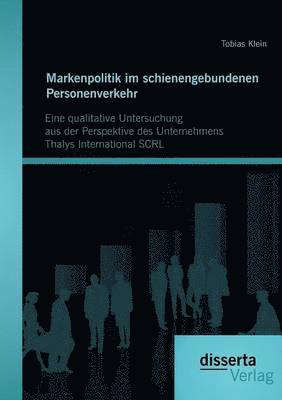 Tobias Klein

Markenpolitik im schienengebundenen Personenverkehr

Eine qualitative Untersuchung aus der Perspektive des Unternehmens Thalys International SCRL

disserta Verlag